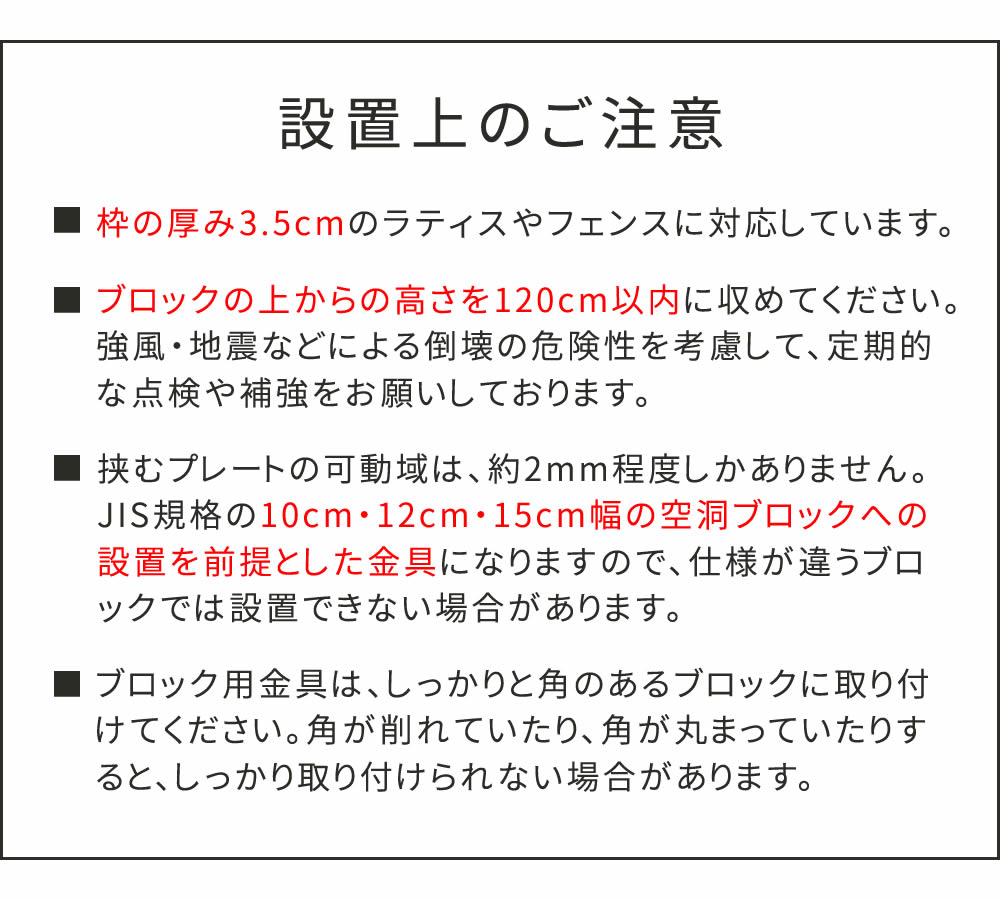 設置上のご注意

■ 枠の厚み3.5cmのラティスやフェンスに対応しています。

■ ブロックの上からの高さを120cm以内に収めてください。強風・地震などによる倒壊の危険性を考慮して、定期的な点検や補強をお願いしております。

■ 挟むプレートの可動域は、約2mm程度しかありません。JIS規格の10cm・12cm・15cm幅の空洞ブロックへの設置を前提とした金具になりますので、仕様が違うブロックでは設置できない場合があります。

■ ブロック用金具は、しっかりと角のあるブロックに取り付けてください。角が削れていたり、角が丸まっていたりすると、しっかり取り付けられない場合があります。